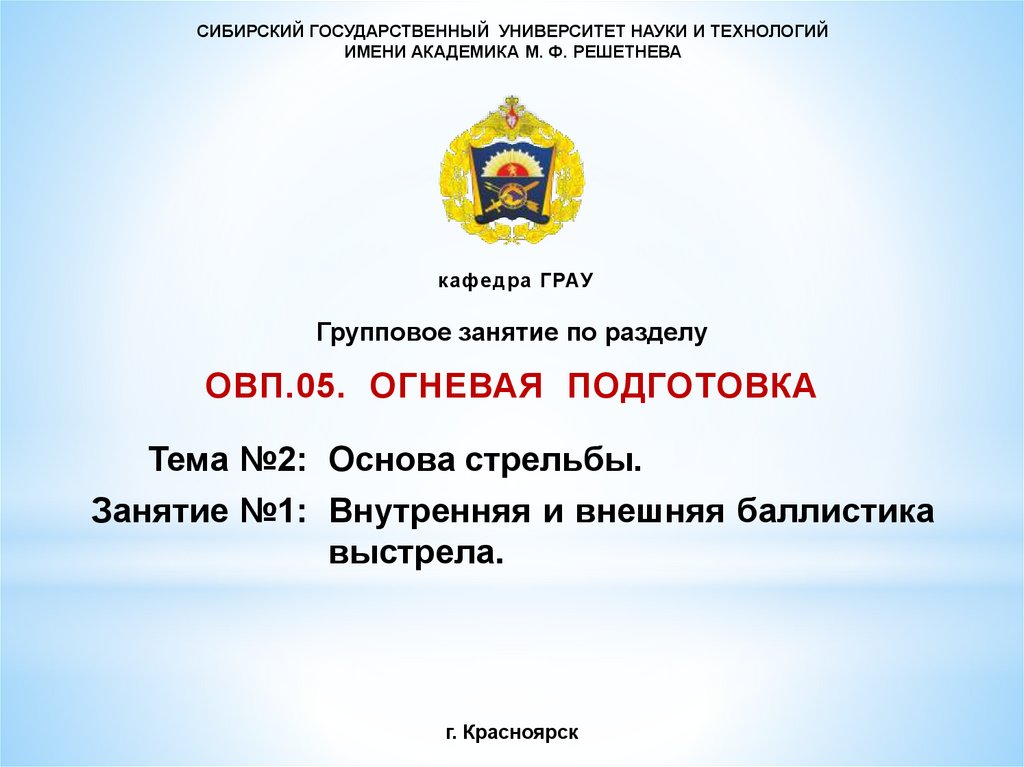 СИБИРСКИЙ ГОСУДАРСТВЕННЫЙ УНИВЕРСИТЕТ НАУКИ И ТЕХНОЛОГИЙ
ИМЕНИ АКАДЕМИКА М. Ф. РЕШЕТНЕВА

кафедра ГРАУ

Групповое занятие по разделу

ОВП.05. ОГНЕВАЯ ПОДГОТОВКА

Тема №2: Основа стрельбы.

Занятие №1: Внутренняя и внешняя баллистика выстрела.

г. Красноярск